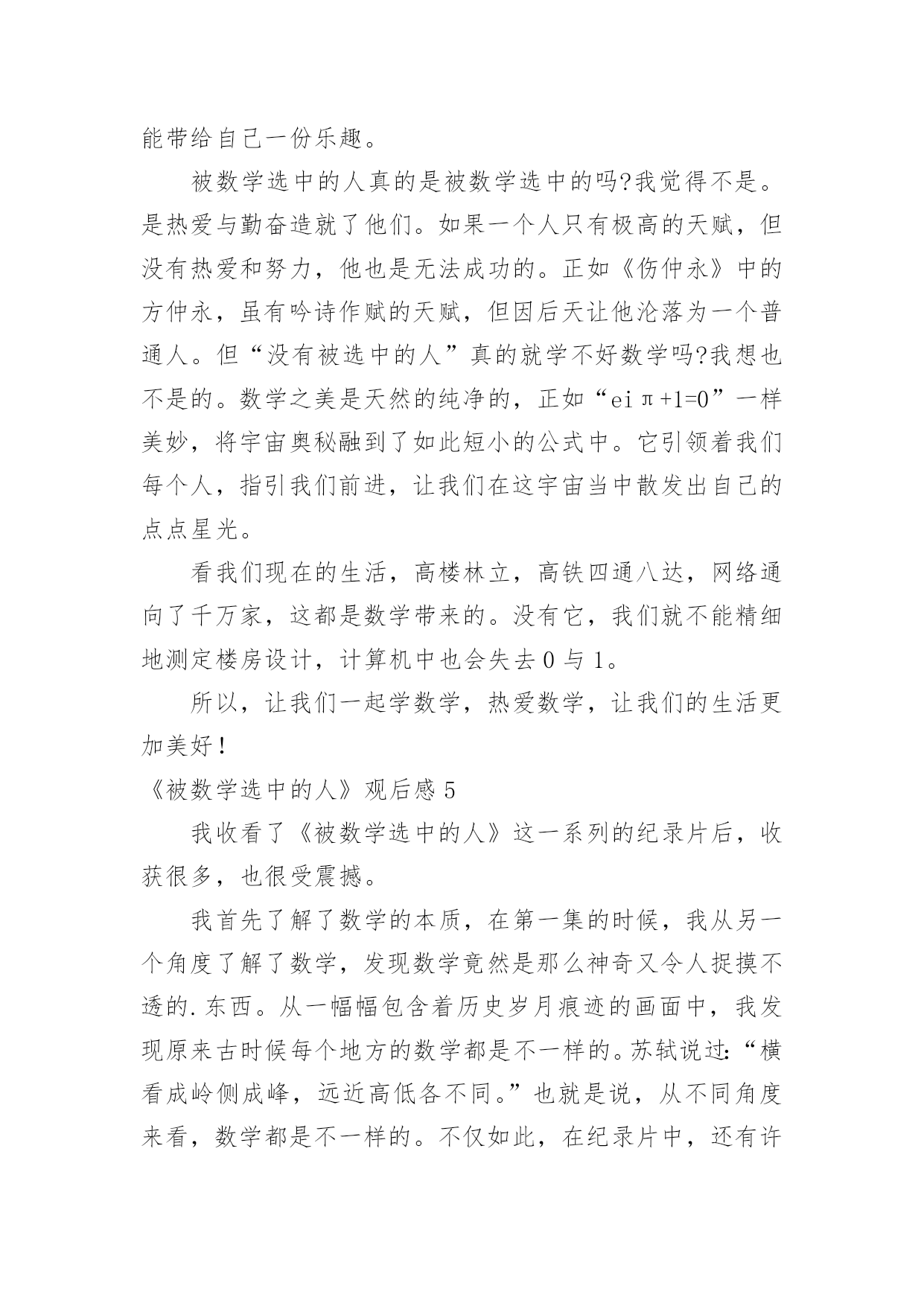 能带给自己一份乐趣。

被数学选中的人真的是被数学选中的吗?我觉得不是。是热爱与勤奋造就了他们。如果一个人只有极高的天赋，但没有热爱和努力，他也是无法成功的。正如《伤仲永》中的方仲永，虽有吟诗作赋的天赋，但因后天让他沦落为一个普通人。但“没有被选中的人”真的就学不好数学吗?我想也不是的。数学之美是天然的纯净的，正如“eiπ+1=0”一样美妙，将宇宙奥秘融到了如此短小的公式中。它引领着我们每个人，指引我们前进，让我们在这宇宙当中散发出自己的点点星光。

看我们现在的生活，高楼林立，高铁四通八达，网络通向了千万家，这都是数学带来的。没有它，我们就不能精细地测定楼房设计，计算机中也会失去0与1。

所以，让我们一起学数学，热爱数学，让我们的生活更加美好!

《被数学选中的人》观后感5

我收看了《被数学选中的人》这一系列的纪录片后，收获很多，也很受震撼。

我首先了解了数学的本质，在第一集的时候，我从另一个角度了解了数学，发现数学竟然是那么神奇又令人捉摸不透的.东西。从一幅幅包含着历史岁月痕迹的画面中，我发现原来古时候每个地方的数学都是不一样的。苏轼说过:“横看成岭侧成峰，远近高低各不同。”也就是说，从不同角度来看，数学都是不一样的。不仅如此，在纪录片中，还有许